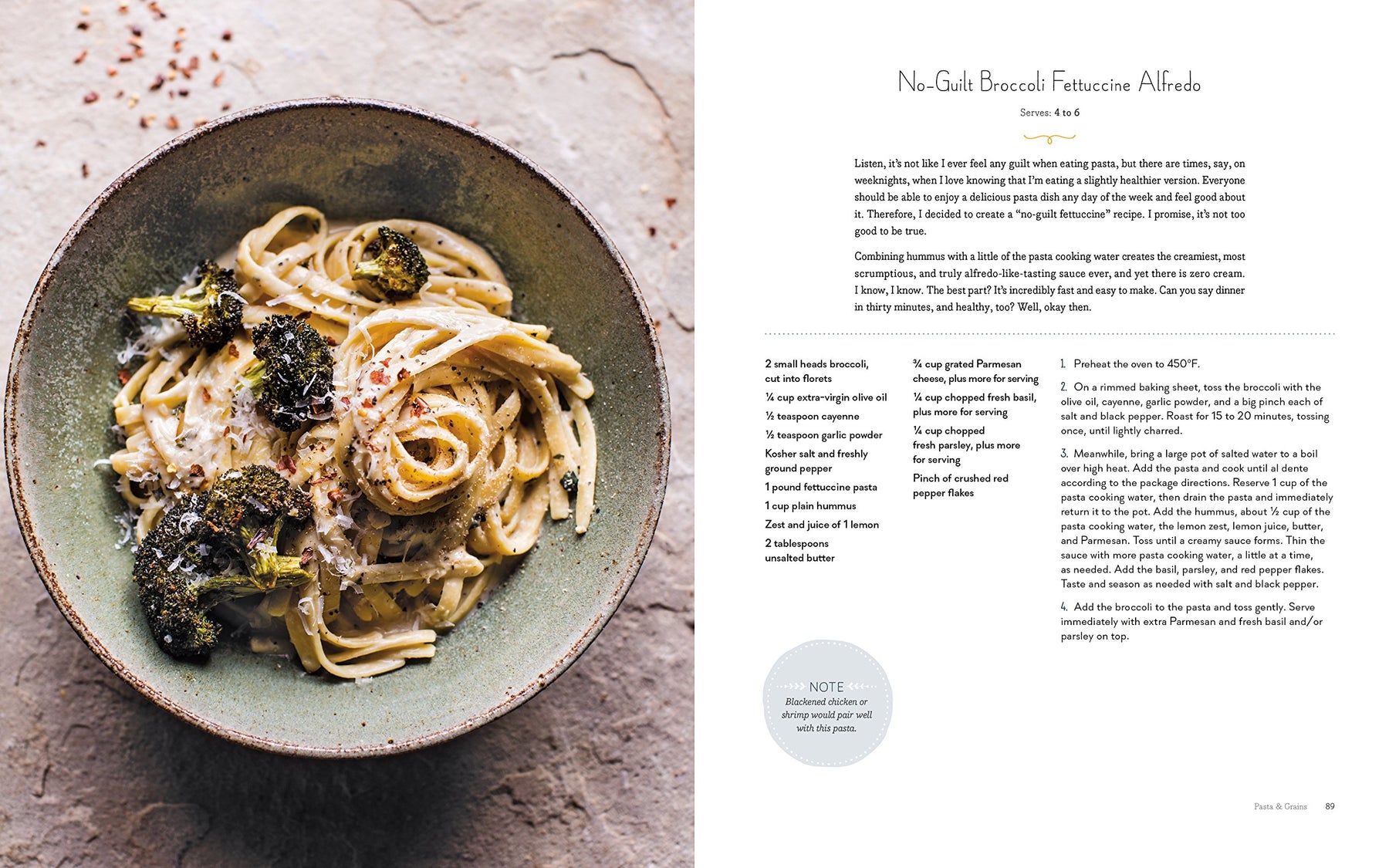 No-Guilt Broccoli Fettuccine Alfredo

Serves: 4 to 6

Listen, it's not like I ever feel any guilt when eating pasta, but there are times, say, on weeknights, when I love knowing that I'm eating a slightly healthier version. Everyone should be able to enjoy a delicious pasta dish any day of the week and feel good about it. Therefore, I decided to create a "no-guilt fettuccine" recipe. I promise, it's not too good to be true.

Combining hummus with a little of the pasta cooking water creates the creamiest, most scrumptious, and truly alfredo-like-tasting sauce ever, and yet there is zero cream. I know, I know. The best part? It's incredibly fast and easy to make. Can you say dinner in thirty minutes, and healthy, too? Well, okay then.

2 small heads broccoli, cut into florets

¼ cup extra-virgin olive oil

½ teaspoon cayenne

½ teaspoon garlic powder

Kosher salt and freshly ground pepper

1 pound fettuccine pasta

1 cup plain hummus

Zest and juice of 1 lemon

2 tablespoons unsalted butter

¾ cup grated Parmesan cheese, plus more for serving

¼ cup chopped fresh basil, plus more for serving

¼ cup chopped fresh parsley, plus more for serving

Pinch of crushed red pepper flakes

1. Preheat the oven to 450°F.

2. On a rimmed baking sheet, toss the broccoli with the olive oil, cayenne, garlic powder, and a big pinch each of salt and black pepper. Roast for 15 to 20 minutes, tossing once, until lightly charred.

3. Meanwhile, bring a large pot of salted water to a boil over high heat. Add the pasta and cook until al dente according to the package directions. Reserve 1 cup of the pasta cooking water, then drain the pasta and immediately return it to the pot. Add the hummus, about ½ cup of the pasta cooking water, the lemon zest, lemon juice, butter, and Parmesan. Toss until a creamy sauce forms. Thin the sauce with more pasta cooking water, a little at a time, as needed. Add the basil, parsley, and red pepper flakes. Taste and season as needed with salt and black pepper.

4. Add the broccoli to the pasta and toss gently. Serve immediately with extra Parmesan and fresh basil and/or parsley on top.

NOTE
Blackened chicken or shrimp would pair well with this pasta.

Pasta & Grains 89